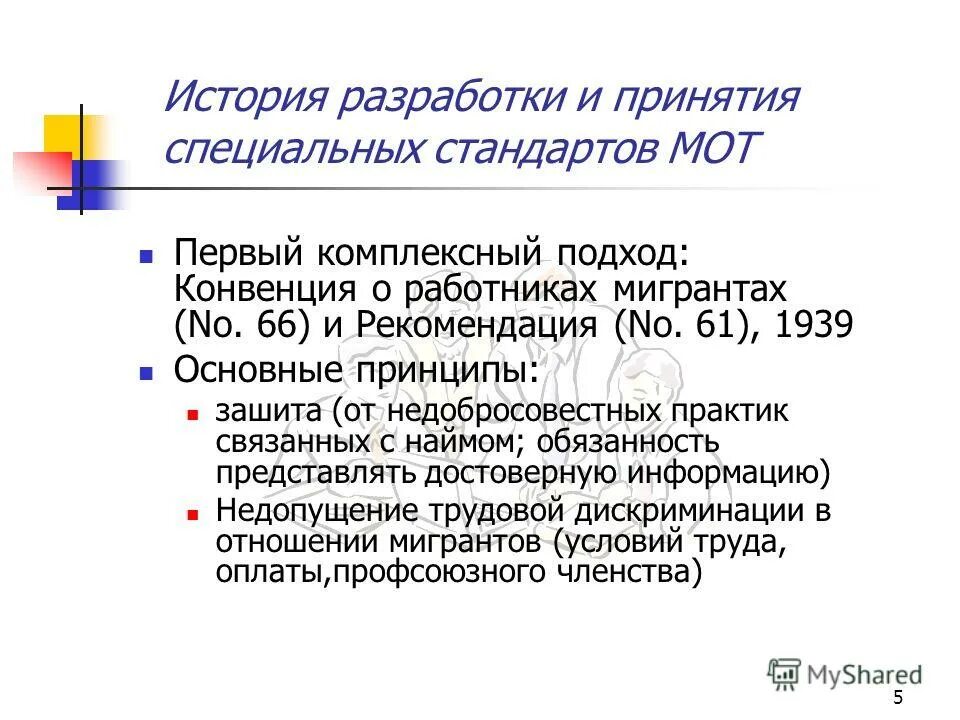 История разработки и принятия специальных стандартов МОТ

Первый комплексный подход: Конвенция о работниках мигрантах (No. 66) и Рекомендация (No. 61), 1939

Основные принципы:

зашита (от недобросовестных практик связанных с наймом; обязанность представлять достоверную информацию)

Недопущение трудовой дискриминации в отношении мигрантов (условий труда, оплаты,профсоюзного членства)

MyShared

5